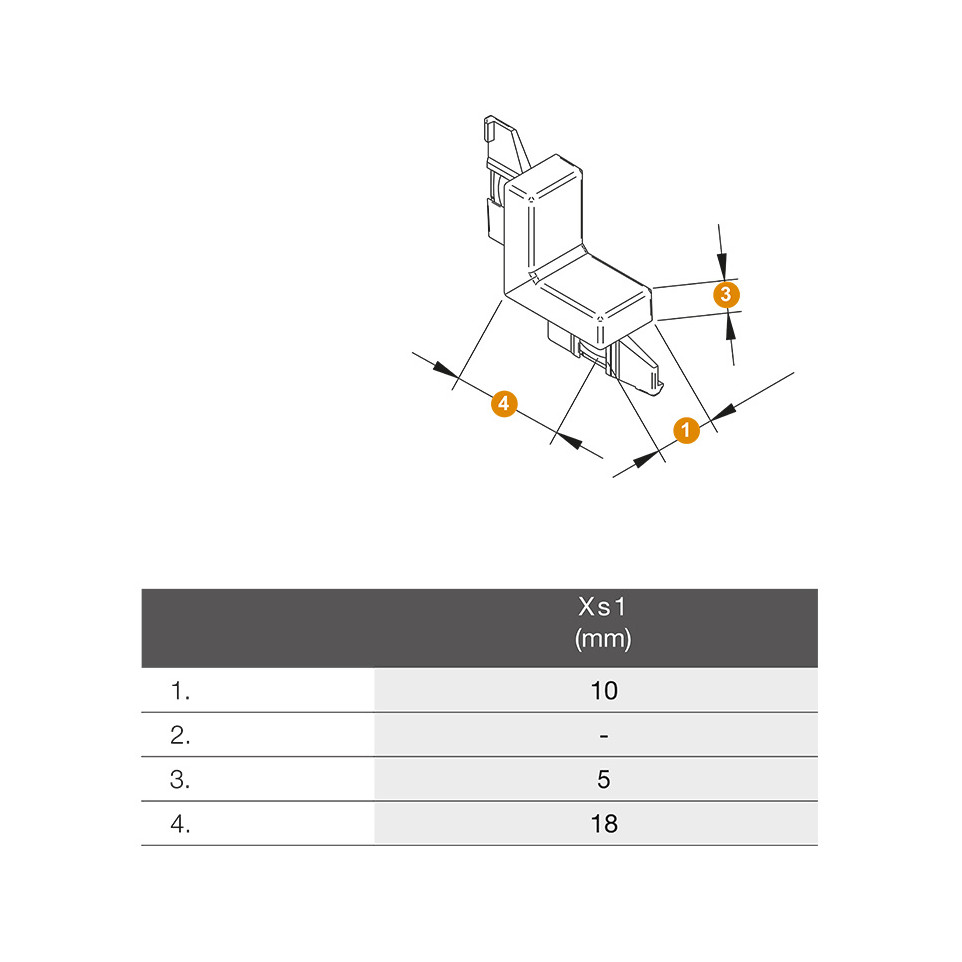 3

4

1

|  | Xs1 (mm) |
|---|---|
| 1. | 10 |
| 2. | - |
| 3. | 5 |
| 4. | 18 |